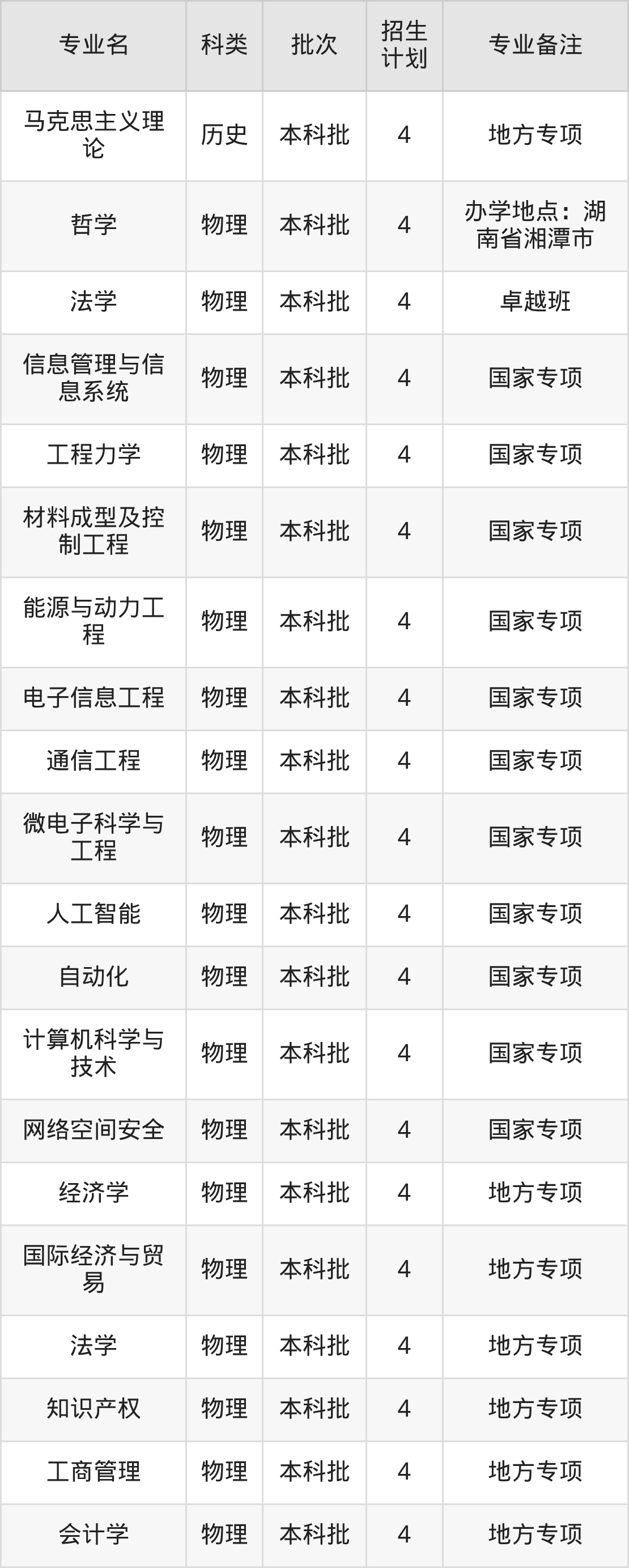 | 专业名 | 科类 | 批次 | 招生计划 | 专业备注 |
|---|---|---|---|---|
| 马克思主义理论 | 历史 | 本科批 | 4 | 地方专项 |
| 哲学 | 物理 | 本科批 | 4 | 办学地点：湖南省湘潭市 |
| 法学 | 物理 | 本科批 | 4 | 卓越班 |
| 信息管理与信息系统 | 物理 | 本科批 | 4 | 国家专项 |
| 工程力学 | 物理 | 本科批 | 4 | 国家专项 |
| 材料成型及控制工程 | 物理 | 本科批 | 4 | 国家专项 |
| 能源与动力工程 | 物理 | 本科批 | 4 | 国家专项 |
| 电子信息工程 | 物理 | 本科批 | 4 | 国家专项 |
| 通信工程 | 物理 | 本科批 | 4 | 国家专项 |
| 微电子科学与工程 | 物理 | 本科批 | 4 | 国家专项 |
| 人工智能 | 物理 | 本科批 | 4 | 国家专项 |
| 自动化 | 物理 | 本科批 | 4 | 国家专项 |
| 计算机科学与技术 | 物理 | 本科批 | 4 | 国家专项 |
| 网络空间安全 | 物理 | 本科批 | 4 | 国家专项 |
| 经济学 | 物理 | 本科批 | 4 | 地方专项 |
| 国际经济与贸易 | 物理 | 本科批 | 4 | 地方专项 |
| 法学 | 物理 | 本科批 | 4 | 地方专项 |
| 知识产权 | 物理 | 本科批 | 4 | 地方专项 |
| 工商管理 | 物理 | 本科批 | 4 | 地方专项 |
| 会计学 | 物理 | 本科批 | 4 | 地方专项 |